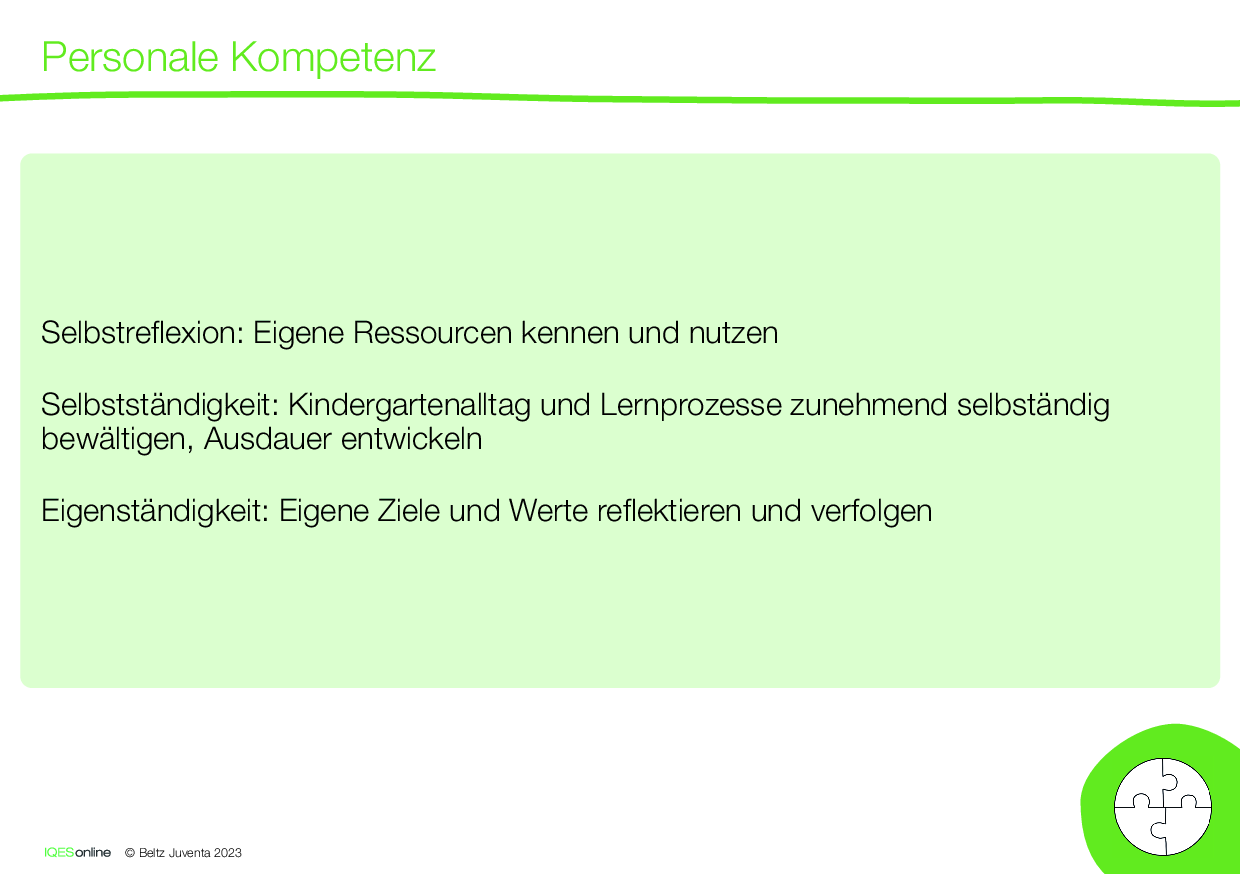 Personale Kompetenz

Selbstreflexion: Eigene Ressourcen kennen und nutzen

Selbstständigkeit: Kindergartenalltag und Lernprozesse zunehmend selbständig bewältigen, Ausdauer entwickeln

Eigenständigkeit: Eigene Ziele und Werte reflektieren und verfolgen

IQESonline © Beltz Juventa 2023